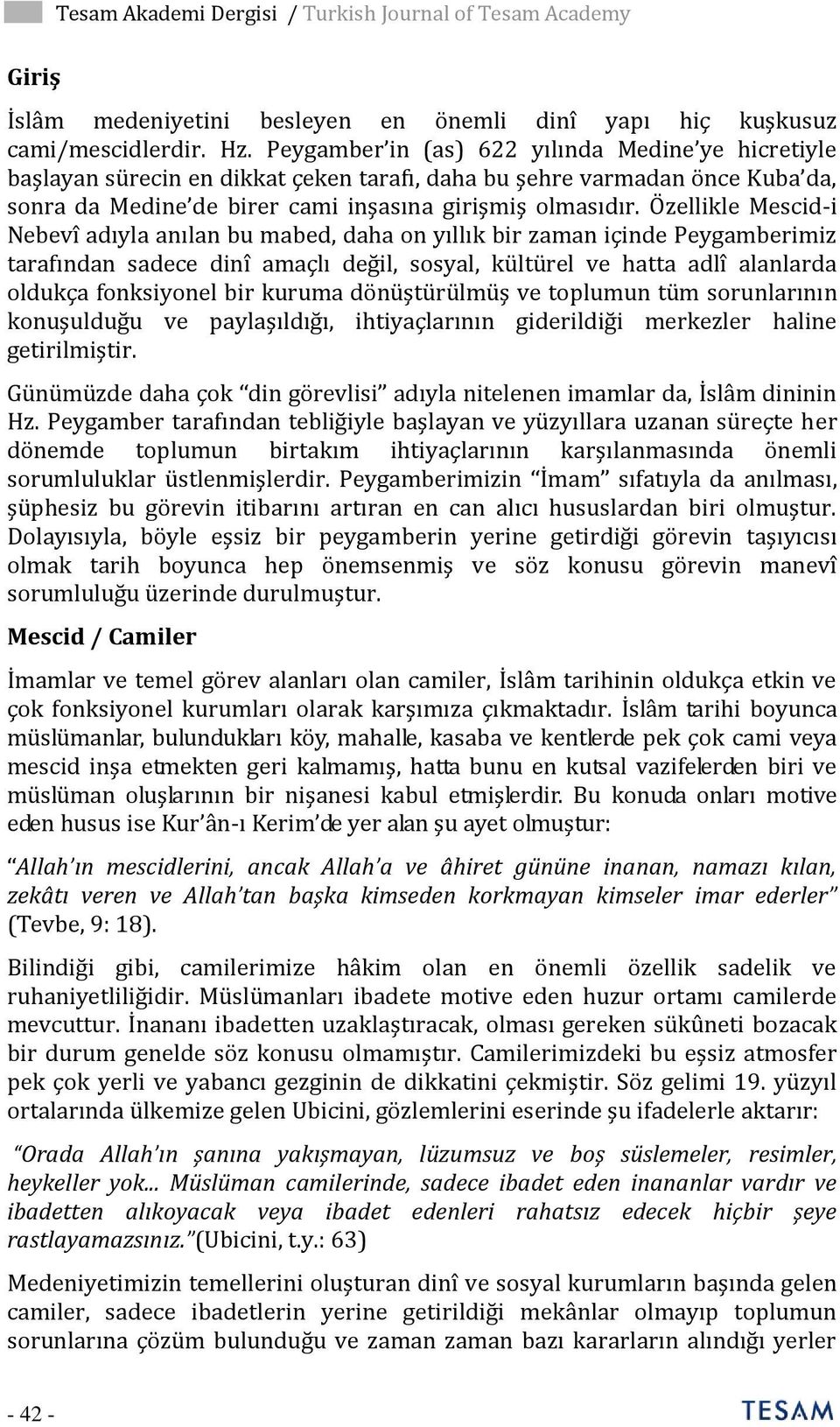 Tesam Akademi Dergisi / Turkish Journal of Tesam Academy

Giriş

İslâm medeniyetini besleyen en önemli dinî yapı hiç kuşkusuz cami/mescidlerdir. Hz. Peygamber'in (as) 622 yılında Medine'ye hicretiyle başlayan sürecin en dikkat çeken tarafı, daha bu şehre varmadan önce Kuba'da, sonra da Medine'de birer cami inşasına girişmiş olmasıdır. Özellikle Mescid-i Nebevî adıyla anılan bu mabed, daha on yıllık bir zaman içinde Peygamberimiz tarafından sadece dinî amaçlı değil, sosyal, kültürel ve hatta adlî alanlarda oldukça fonksiyonel bir kuruma dönüştürülmüş ve toplumun tüm sorunlarının konuşulduğu ve paylaşıldığı, ihtiyaçlarının giderildiği merkezler haline getirilmiştir.

Günümüzde daha çok "din görevlisi" adıyla nitelenen imamlar da, İslâm dininin Hz. Peygamber tarafından tebliğiyle başlayan ve yüzyıllara uzanan süreçte her dönemde toplumun birtakım ihtiyaçlarının karşılanmasında önemli sorumluluklar üstlenmişlerdir. Peygamberimizin "İmam" sıfatıyla da anılması, şüphesiz bu görevin itibarını artıran en can alıcı hususlardan biri olmuştur. Dolayısıyla, böyle eşsiz bir peygamberin yerine getirdiği görevin taşıyıcısı olmak tarih boyunca hep önemsenmiş ve söz konusu görevin manevî sorumluluğu üzerinde durulmuştur.

Mescid / Camiler

İmamlar ve temel görev alanları olan camiler, İslâm tarihinin oldukça etkin ve çok fonksiyonel kurumları olarak karşımıza çıkmaktadır. İslâm tarihi boyunca müslümanlar, bulundukları köy, mahalle, kasaba ve kentlerde pek çok cami veya mescid inşa etmekten geri kalmamış, hatta bunu en kutsal vazifelerden biri ve müslüman oluşlarının bir nişanesi kabul etmişlerdir. Bu konuda onları motive eden husus ise Kur'ân-ı Kerim'de yer alan şu ayet olmuştur:

"Allah'ın mescidlerini, ancak Allah'a ve âhiret gününe inanan, namazı kılan, zekâtı veren ve Allah'tan başka kimseden korkmayan kimseler imar ederler" (Tevbe, 9: 18).

Bilindiği gibi, camilerimize hâkim olan en önemli özellik sadelik ve ruhaniyetliliğidir. Müslümanları ibadete motive eden huzur ortamı camilerde mevcuttur. İnananı ibadetten uzaklaştıracak, olması gereken sükûneti bozacak bir durum genelde söz konusu olmamıştır. Camilerimizdeki bu eşsiz atmosfer pek çok yerli ve yabancı gezginin de dikkatini çekmiştir. Söz gelimi 19. yüzyıl ortalarında ülkemize gelen Ubicini, gözlemlerini eserinde şu ifadelerle aktarır:

"Orada Allah'ın şanına yakışmayan, lüzumsuz ve boş süslemeler, resimler, heykeller yok... Müslüman camilerinde, sadece ibadet eden inananlar vardır ve ibadetten alıkoyacak veya ibadet edenleri rahatsız edecek hiçbir şeye rastlayamazsınız."(Ubicini, t.y.: 63)

Medeniyetimizin temellerini oluşturan dinî ve sosyal kurumların başında gelen camiler, sadece ibadetlerin yerine getirildiği mekânlar olmayıp toplumun sorunlarına çözüm bulunduğu ve zaman zaman bazı kararların alındığı yerler

- 42 -

TESAM